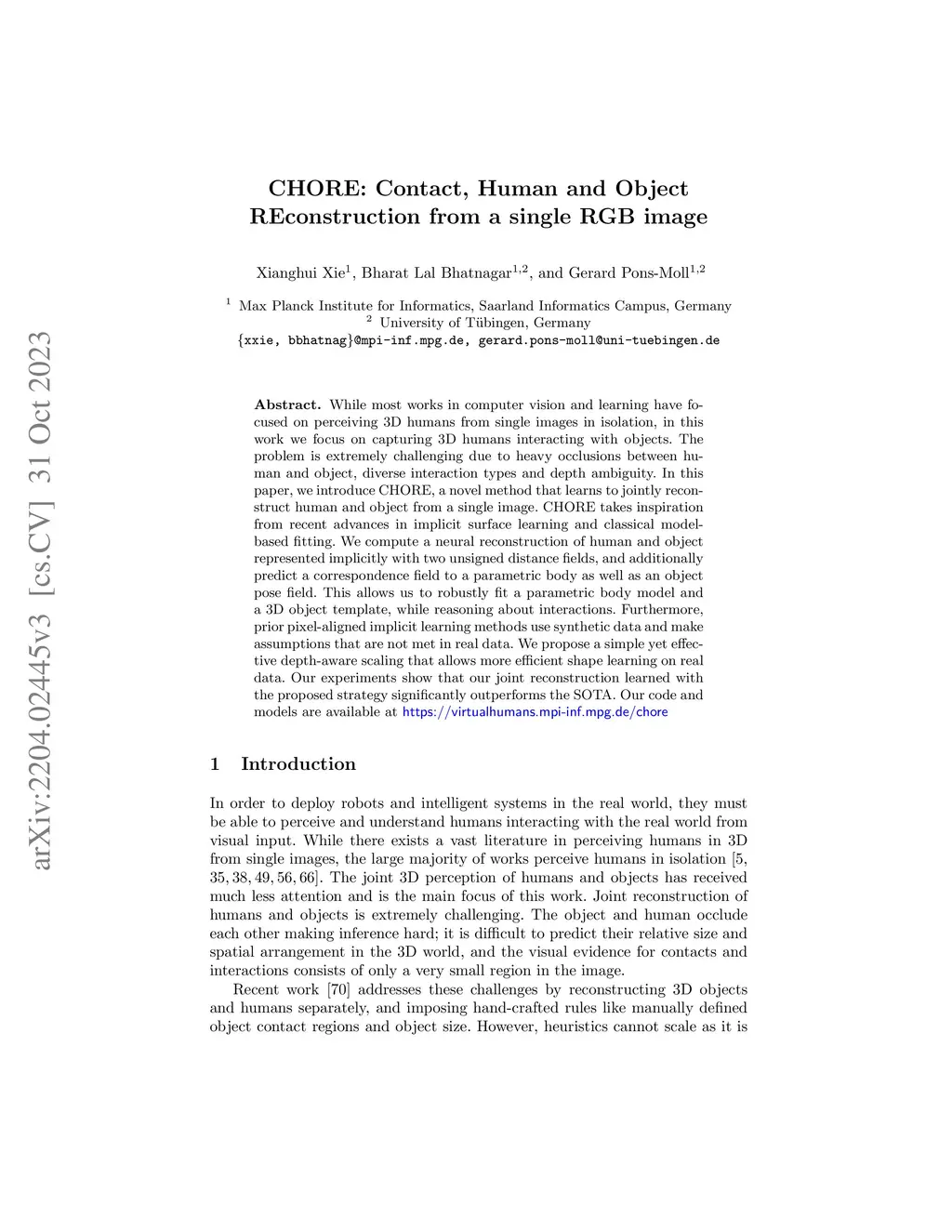 arXiv:2204.02445v3 [cs.CV] 31 Oct 2023

CHORE: Contact, Human and Object REconstruction from a single RGB image

Xianghui Xie$^1$, Bharat Lal Bhatnagar$^{1,2}$, and Gerard Pons-Moll$^{1,2}$

$^1$ Max Planck Institute for Informatics, Saarland Informatics Campus, Germany
$^2$ University of Tübingen, Germany
{xxie, bbhatnag}@mpi-inf.mpg.de, gerard.pons-moll@uni-tuebingen.de

Abstract. While most works in computer vision and learning have focused on perceiving 3D humans from single images in isolation, in this work we focus on capturing 3D humans interacting with objects. The problem is extremely challenging due to heavy occlusions between human and object, diverse interaction types and depth ambiguity. In this paper, we introduce CHORE, a novel method that learns to jointly reconstruct human and object from a single image. CHORE takes inspiration from recent advances in implicit surface learning and classical model-based fitting. We compute a neural reconstruction of human and object represented implicitly with two unsigned distance fields, and additionally predict a correspondence field to a parametric body as well as an object pose field. This allows us to robustly fit a parametric body model and a 3D object template, while reasoning about interactions. Furthermore, prior pixel-aligned implicit learning methods use synthetic data and make assumptions that are not met in real data. We propose a simple yet effective depth-aware scaling that allows more efficient shape learning on real data. Our experiments show that our joint reconstruction learned with the proposed strategy significantly outperforms the SOTA. Our code and models are available at https://virtualhumans.mpi-inf.mpg.de/chore

1 Introduction

In order to deploy robots and intelligent systems in the real world, they must be able to perceive and understand humans interacting with the real world from visual input. While there exists a vast literature in perceiving humans in 3D from single images, the large majority of works perceive humans in isolation [5, 35, 38, 49, 56, 66]. The joint 3D perception of humans and objects has received much less attention and is the main focus of this work. Joint reconstruction of humans and objects is extremely challenging. The object and human occlude each other making inference hard; it is difficult to predict their relative size and spatial arrangement in the 3D world, and the visual evidence for contacts and interactions consists of only a very small region in the image.

Recent work [70] addresses these challenges by reconstructing 3D objects and humans separately, and imposing hand-crafted rules like manually defined object contact regions and object size. However, heuristics cannot scale as it is